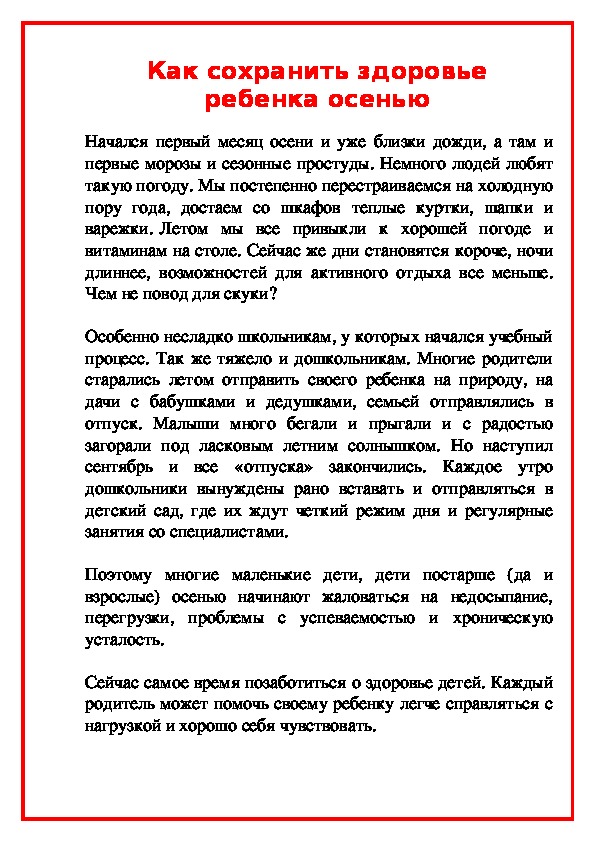 Как сохранить здоровье ребенка осенью

Начался первый месяц осени и уже близки дожди, а там и первые морозы и сезонные простуды. Немного людей любят такую погоду. Мы постепенно перестраиваемся на холодную пору года, достаем со шкафов теплые куртки, шапки и варежки. Летом мы все привыкли к хорошей погоде и витаминам на столе. Сейчас же дни становятся короче, ночи длиннее, возможностей для активного отдыха все меньше. Чем не повод для скуки?

Особенно несладко школьникам, у которых начался учебный процесс. Так же тяжело и дошкольникам. Многие родители старались летом отправить своего ребенка на природу, на дачи с бабушками и дедушками, семьей отправлялись в отпуск. Малыши много бегали и прыгали и с радостью загорали под ласковым летним солнышком. Но наступил сентябрь и все «отпуска» закончились. Каждое утро дошкольники вынуждены рано вставать и отправляться в детский сад, где их ждут четкий режим дня и регулярные занятия со специалистами.

Поэтому многие маленькие дети, дети постарше (да и взрослые) осенью начинают жаловаться на недосыпание, перегрузки, проблемы с успеваемостью и хроническую усталость.

Сейчас самое время позаботиться о здоровье детей. Каждый родитель может помочь своему ребенку легче справляться с нагрузкой и хорошо себя чувствовать.